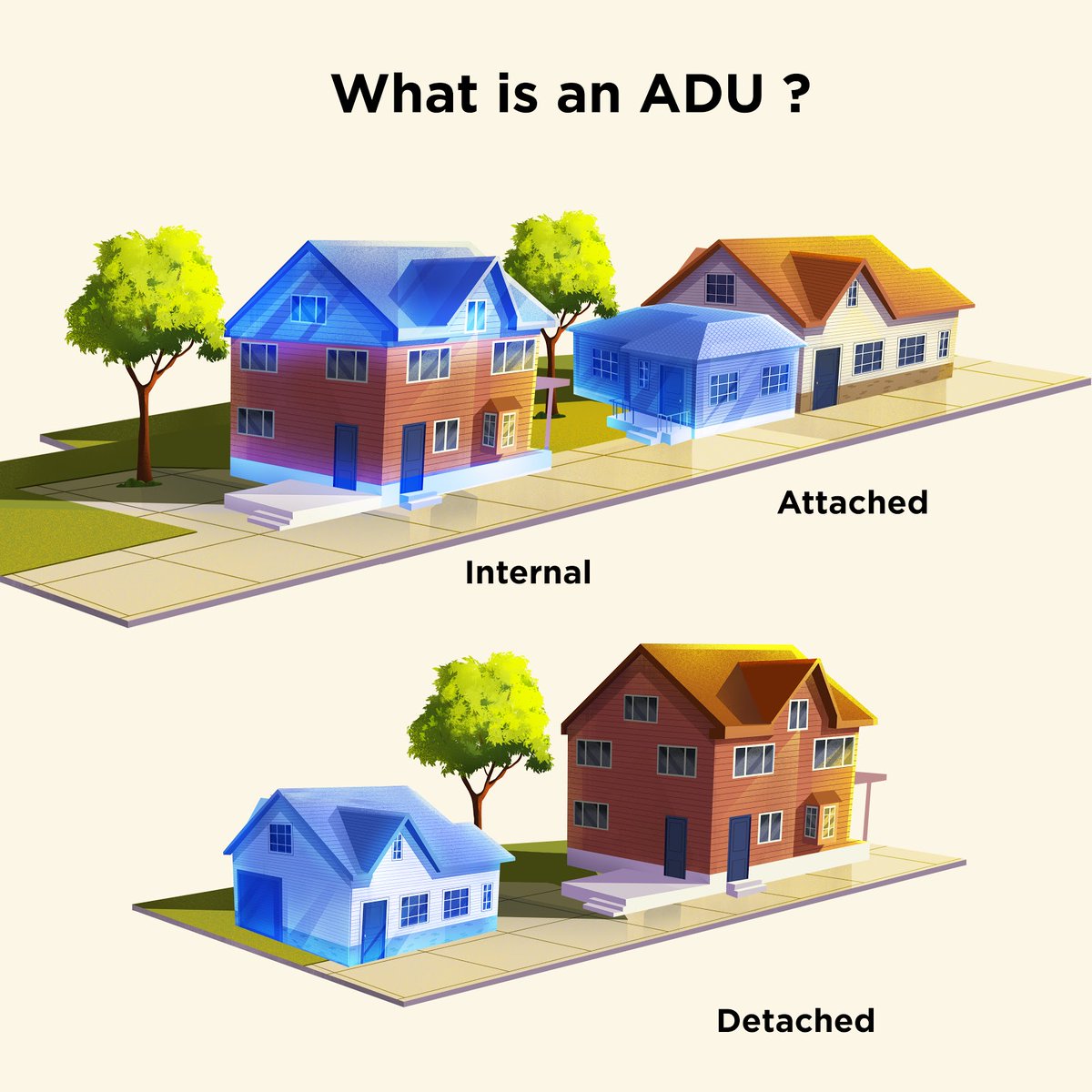 What is an ADU ?

Attached

Internal

Detached